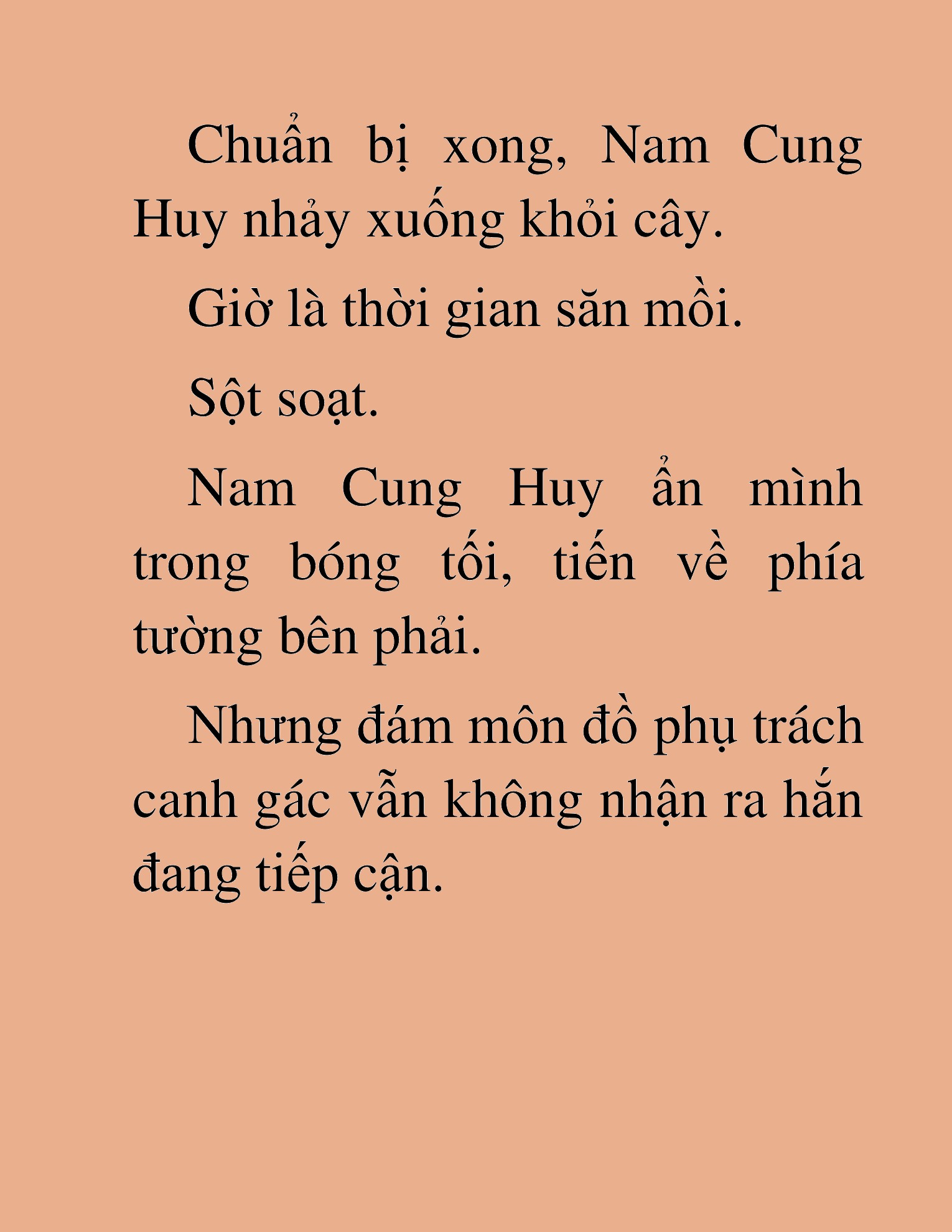 Chuẩn bị xong, Nam Cung Huy nhảy xuống khỏi cây.

Giờ là thời gian săn mồi.

Sột soạt.

Nam Cung Huy ẩn mình trong bóng tối, tiến về phía tường bên phải.

Nhưng đám môn đồ phụ trách canh gác vẫn không nhận ra hắn đang tiếp cận.